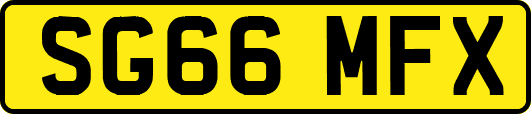 SG66 MFX